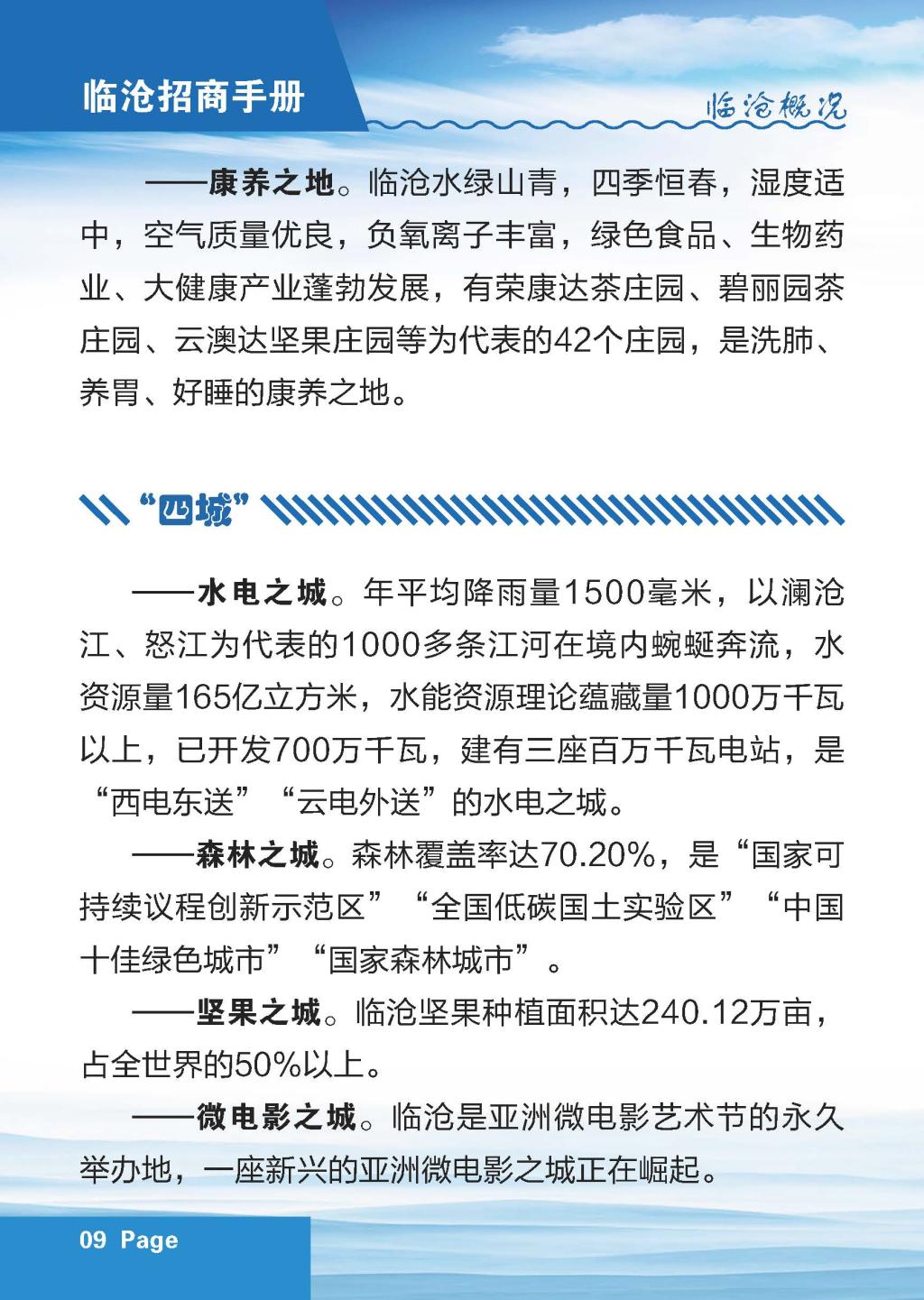 临沧招商手册

临沧概况

——康养之地。临沧水绿山青，四季恒春，湿度适中，空气质量优良，负氧离子丰富，绿色食品、生物药业、大健康产业蓬勃发展，有荣康达茶庄园、碧丽园茶庄园、云澳达坚果庄园等为代表的42个庄园，是洗肺、养胃、好睡的康养之地。

“四城”

——水电之城。年平均降雨量1500毫米，以澜沧江、怒江为代表的1000多条江河在境内蜿蜒奔流，水资源量165亿立方米，水能资源理论蕴藏量1000万千瓦以上，已开发700万千瓦，建有三座百万千瓦电站，是“西电东送”“云电外送”的水电之城。

——森林之城。森林覆盖率达70.20%，是“国家可持续议程创新示范区”“全国低碳国土实验区”“中国十佳绿色城市”“国家森林城市”。

——坚果之城。临沧坚果种植面积达240.12万亩，占全世界的50%以上。

——微电影之城。临沧是亚洲微电影艺术节的永久举办地，一座新兴的亚洲微电影之城正在崛起。

09 Page